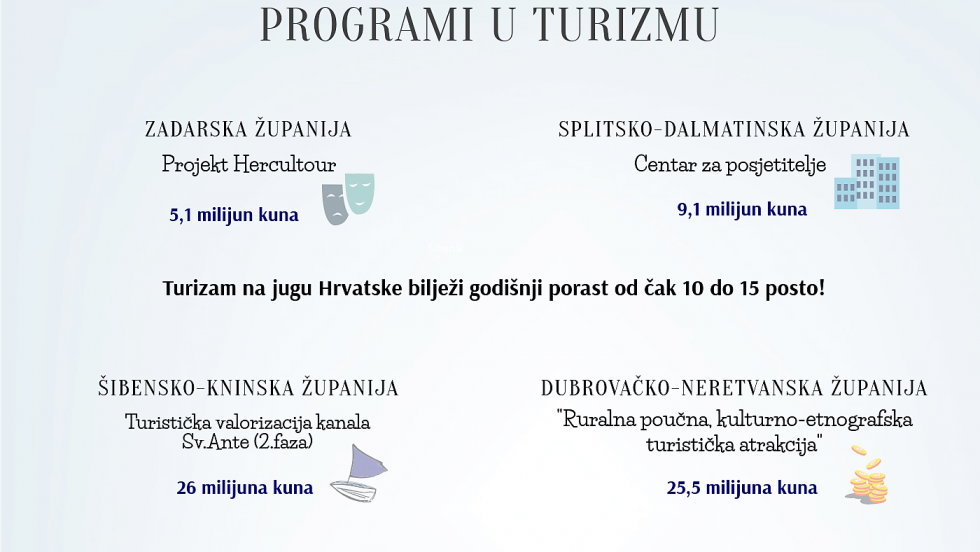 PROGRAMI U TURIZMU

ZADARSKA ŽUPANIJA
Projekt Hercultour
5,1 milijun kuna

SPLITSKO-DALMATINSKA ŽUPANIJA
Centar za posjetitelje
9,1 milijun kuna

Turizam na jugu Hrvatske bilježi godišnji porast od čak 10 do 15 posto!

ŠIBENSKO-KNINSKA ŽUPANIJA
Turistička valorizacija kanala Sv.Ante (2.faza)
26 milijuna kuna

DUBROVAČKO-NERETVANSKA ŽUPANIJA
"Ruralna poučna, kulturno-etnografska turistička atrakcija"
25,5 milijuna kuna